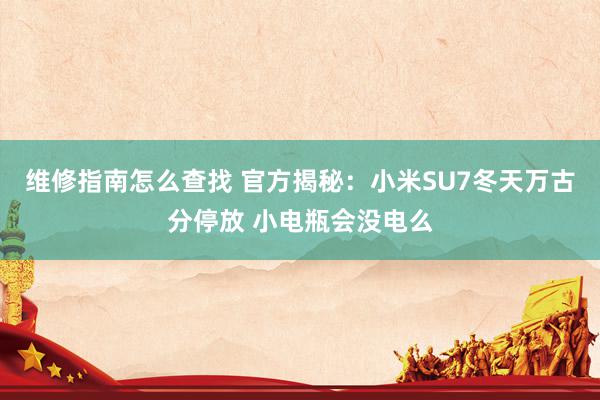 维修指南怎么查找 官方揭秘：小米SU7冬天万古分停放 小电瓶会没电么